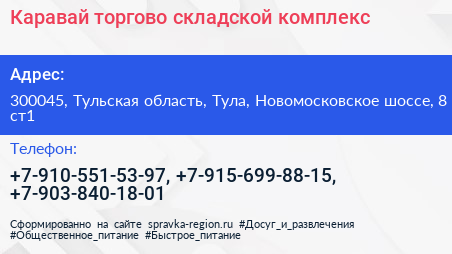 Каравай торгово складской комплекс

Адрес:

300045, Тульская область, Тула, Новомосковское шоссе, 8 ст1

Телефон:

+7-910-551-53-97, +7-915-699-88-15, +7-903-840-18-01

Сформированно на сайте spravka-region.ru #Досуг_и_развлечения #Общественное_питание #Быстрое_питание